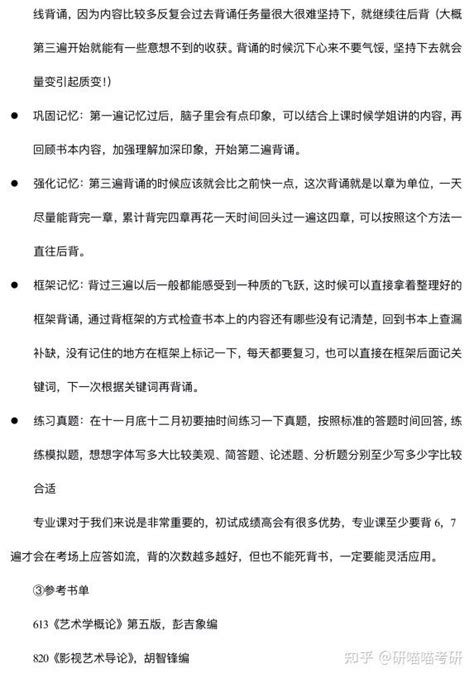 线背诵，因为内容比较多反复会过去背诵任务量很大很难坚持下，就继续往后背（大概第三遍开始就能有一些意想不到的收获。背诵的时候沉下心来不要气馁，坚持下去就会量变引起质变！）

● 巩固记忆：第一遍记忆过后，脑子里会有点印象，可以结合上课时候学姐讲的内容，再回顾书本内容，加强理解加深印象，开始第二遍背诵。

● 强化记忆：第三遍背诵的时候应该就会比之前快一点，这次背诵就是以章为单位，一天尽量能背完一章，累计背完四章再花一天时间回头过一遍这四章，可以按照这个方法一直往后背。

● 框架记忆：背过三遍以后一般都能感受到一种质的飞跃，这时候可以直接拿着整理好的框架背诵，通过背框架的方式检查书本上的内容还有哪些没有记清楚，回到书本上查漏补缺，没有记住的地方在框架上标记一下，每天都要复习，也可以直接在框架后面记关键词，下一次根据关键词再背诵。

● 练习真题：在十一月底十二月初要抽时间练习一下真题，按照标准的答题时间回答，练练模拟题，想想字体写多大比较美观、简答题、论述题、分析题分别至少写多少字比较合适

专业课对于我们来说是非常重要的，初试成绩高会有很多优势，专业课至少要背 6，7 遍才会在考场上应答如流，背的次数越多越好，但也不能死背书，一定要能灵活应用。

③参考书单

613《艺术学概论》第五版，彭吉象编

820《影视艺术导论》，胡智锋编

知乎 @研喵喵考研